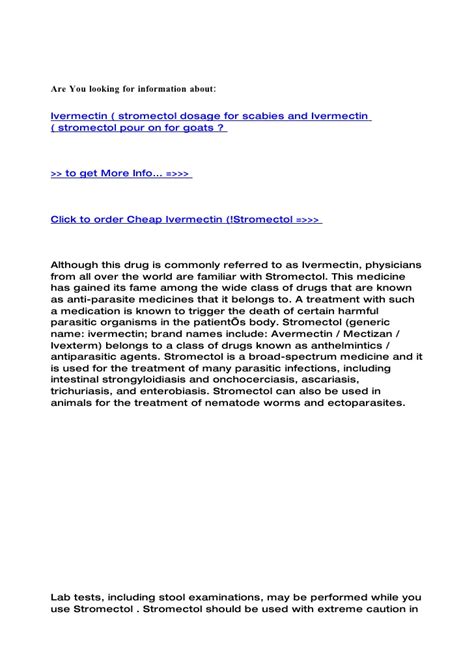 Are You looking for information about:

Ivermectin ( stromectol dosage for scabies and Ivermectin ( stromectol pour on for goats ?

>> to get More Info... =>>>

Click to order Cheap Ivermectin (!Stromectol =>>>

Although this drug is commonly referred to as Ivermectin, physicians from all over the world are familiar with Stromectol. This medicine has gained its fame among the wide class of drugs that are known as anti-parasite medicines that it belongs to. A treatment with such a medication is known to trigger the death of certain harmful parasitic organisms in the patientÕs body. Stromectol (generic name: ivermectin; brand names include: Avermectin / Mectizan / Ivexterm) belongs to a class of drugs known as anthelmintics / antiparasitic agents. Stromectol is a broad-spectrum medicine and it is used for the treatment of many parasitic infections, including intestinal strongyloidiasis and onchocerciasis, ascariasis, trichuriasis, and enterobiasis. Stromectol can also be used in animals for the treatment of nematode worms and ectoparasites.

Lab tests, including stool examinations, may be performed while you use Stromectol . Stromectol should be used with extreme caution in